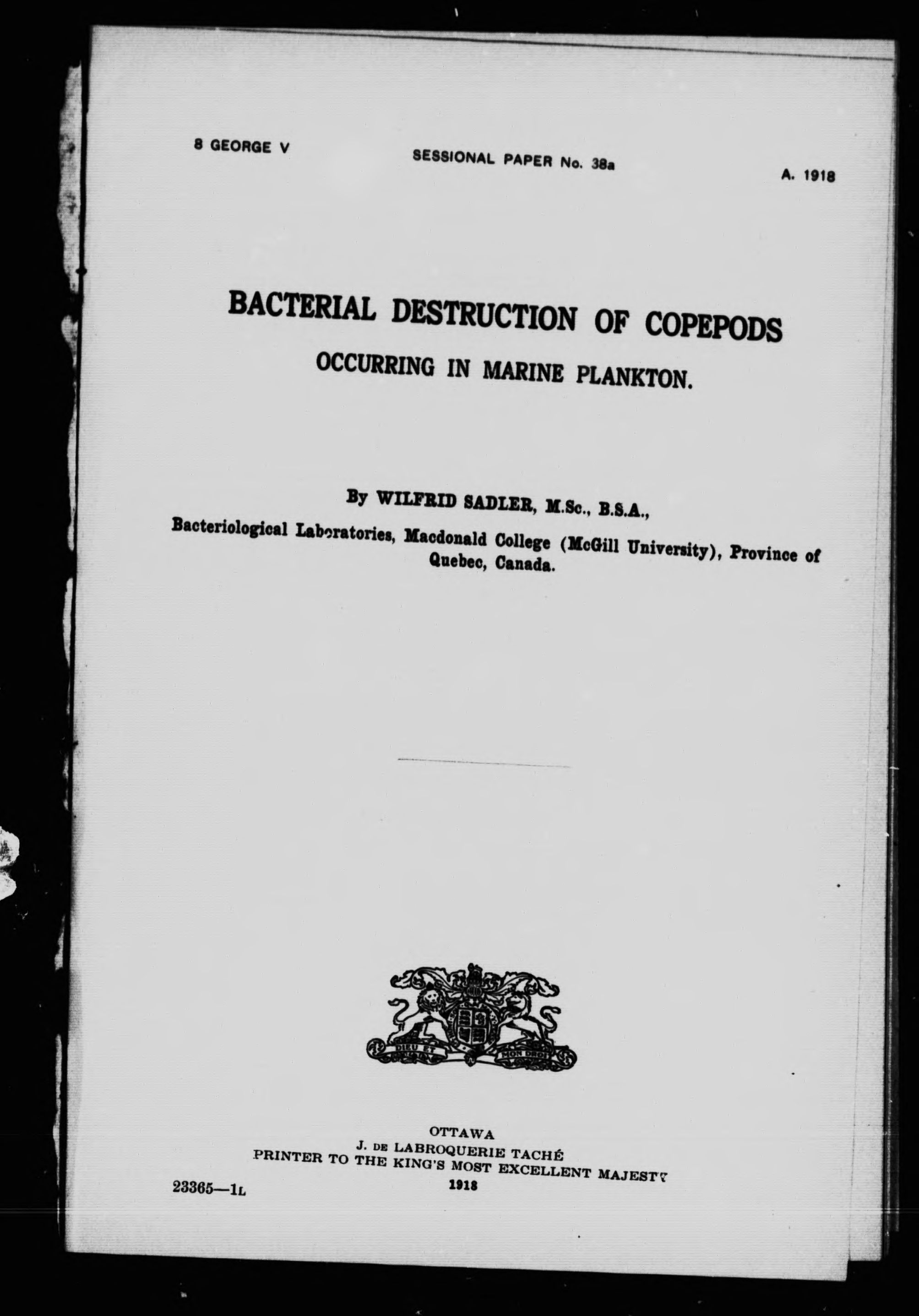 8 GEORGE V SESSIONAL PAPER No. 38a A. 1918

BACTERIAL DESTRUCTION OF COPEPODS
OCCURRING IN MARINE PLANKTON.

By WILFRID SADLER, M.Sc., B.S.A.,
Bacteriological Laboratories, Macdonald College (McGill University), Province of Quebec, Canada.

DIEU ET MON DROIT

OTTAWA
J. DE LABROQUERIE TACHÉ
PRINTER TO THE KING'S MOST EXCELLENT MAJESTY
1918

23365—1L